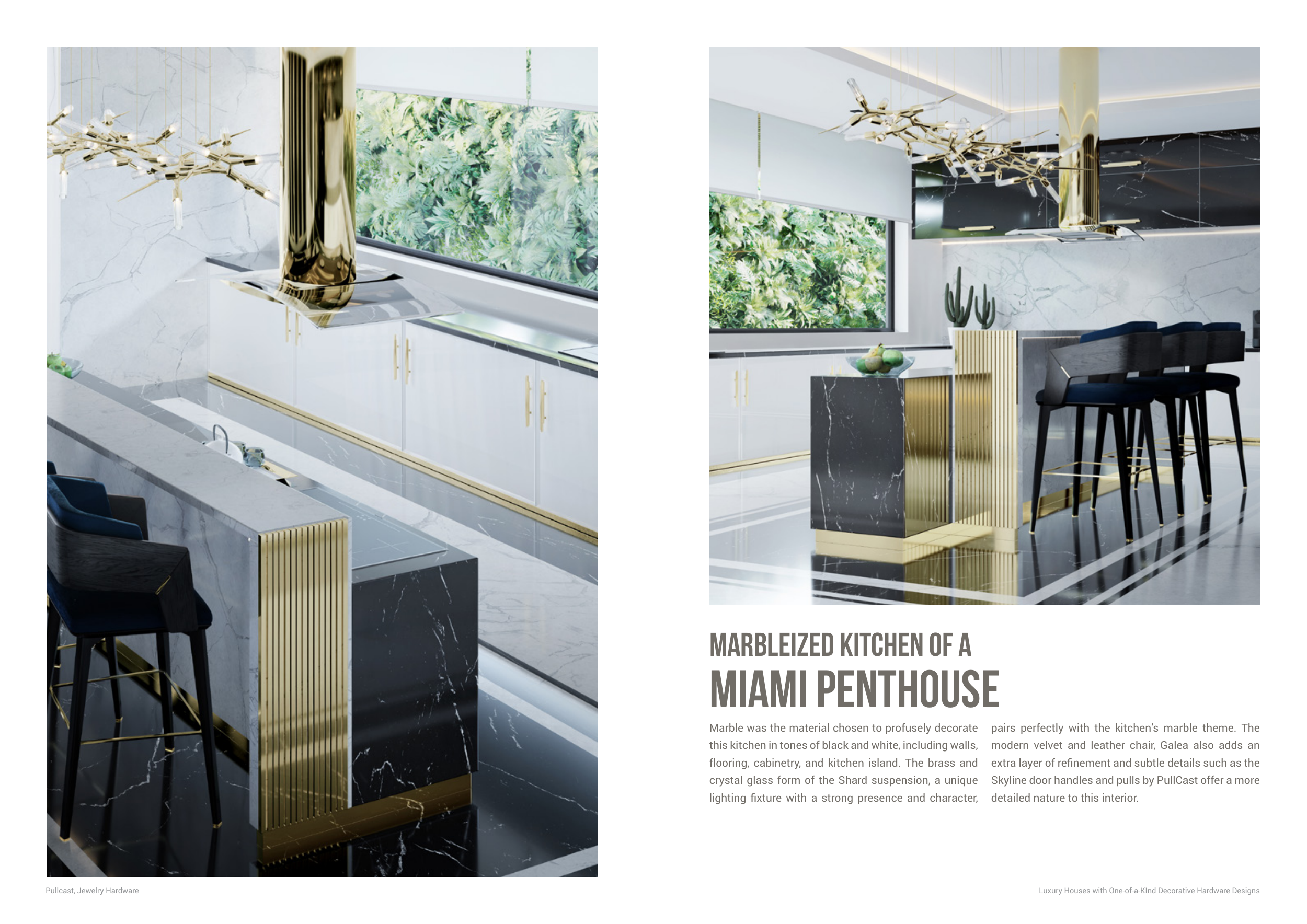 MARBLEIZED KITCHEN OF A
MIAMI PENTHOUSE

Marble was the material chosen to profusely decorate this kitchen in tones of black and white, including walls, flooring, cabinetry, and kitchen island. The brass and crystal glass form of the Shard suspension, a unique lighting fixture with a strong presence and character, pairs perfectly with the kitchen's marble theme. The modern velvet and leather chair, Galea also adds an extra layer of refinement and subtle details such as the Skyline door handles and pulls by PullCast offer a more detailed nature to this interior.

Pullcast, Jewelry Hardware

Luxury Houses with One-of-a-KInd Decorative Hardware Designs